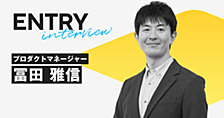 ENTRY
interview

プロダクトマネージャー
冨田 雅信